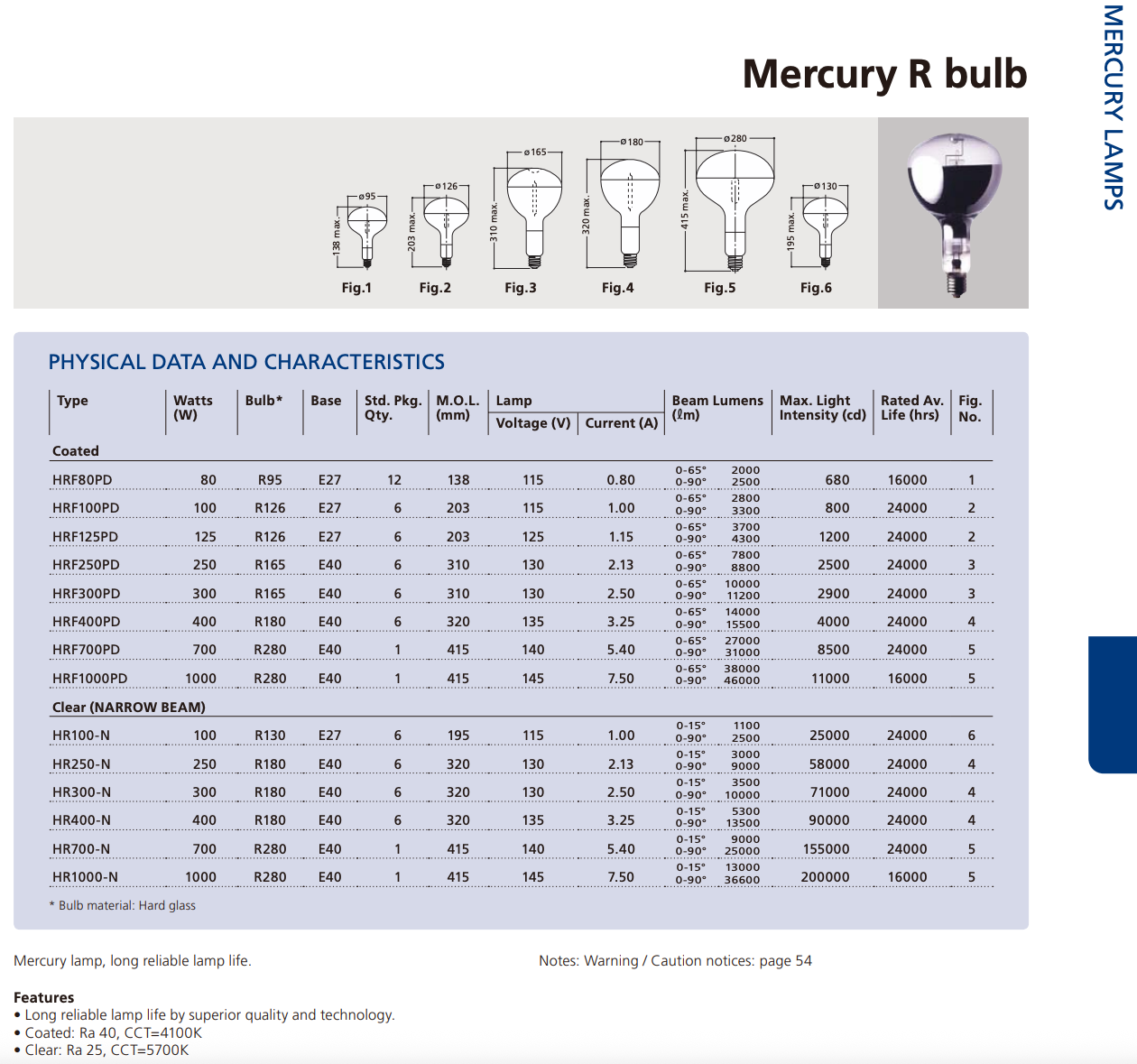 Mercury R bulb

MERCURY LAMPS

ø95
138 max.
Fig.1
ø126
203 max.
Fig.2
ø165
310 max.
Fig.3
ø180
320 max.
Fig.4
ø280
415 max.
Fig.5
ø130
195 max.
Fig.6

PHYSICAL DATA AND CHARACTERISTICS

| Type | Watts (W) | Bulb* | Base | Std. Pkg. Qty. | M.O.L. (mm) | Lamp Voltage (V) | Lamp Current (A) | Beam Lumens (ℓm) | Max. Light Intensity (cd) | Rated Av. Life (hrs) | Fig. No. |
|---|---|---|---|---|---|---|---|---|---|---|---|
| Coated | | | | | | | | | | | |
| HRF80PD | 80 | R95 | E27 | 12 | 138 | 115 | 0.80 | 0-65° 2000 0-90° 2500 | 680 | 16000 | 1 |
| HRF100PD | 100 | R126 | E27 | 6 | 203 | 115 | 1.00 | 0-65° 2800 0-90° 3300 | 800 | 24000 | 2 |
| HRF125PD | 125 | R126 | E27 | 6 | 203 | 125 | 1.15 | 0-65° 3700 0-90° 4300 | 1200 | 24000 | 2 |
| HRF250PD | 250 | R165 | E40 | 6 | 310 | 130 | 2.13 | 0-65° 7800 0-90° 8800 | 2500 | 24000 | 3 |
| HRF300PD | 300 | R165 | E40 | 6 | 310 | 130 | 2.50 | 0-65° 10000 0-90° 11200 | 2900 | 24000 | 3 |
| HRF400PD | 400 | R180 | E40 | 6 | 320 | 135 | 3.25 | 0-65° 14000 0-90° 15500 | 4000 | 24000 | 4 |
| HRF700PD | 700 | R280 | E40 | 1 | 415 | 140 | 5.40 | 0-65° 27000 0-90° 31000 | 8500 | 24000 | 5 |
| HRF1000PD | 1000 | R280 | E40 | 1 | 415 | 145 | 7.50 | 0-65° 38000 0-90° 46000 | 11000 | 16000 | 5 |
| Clear (NARROW BEAM) | | | | | | | | | | | |
| HR100-N | 100 | R130 | E27 | 6 | 195 | 115 | 1.00 | 0-15° 1100 0-90° 2500 | 25000 | 24000 | 6 |
| HR250-N | 250 | R180 | E40 | 6 | 320 | 130 | 2.13 | 0-15° 3000 0-90° 9000 | 58000 | 24000 | 4 |
| HR300-N | 300 | R180 | E40 | 6 | 320 | 130 | 2.50 | 0-15° 3500 0-90° 10000 | 71000 | 24000 | 4 |
| HR400-N | 400 | R180 | E40 | 6 | 320 | 135 | 3.25 | 0-15° 5300 0-90° 13500 | 90000 | 24000 | 4 |
| HR700-N | 700 | R280 | E40 | 1 | 415 | 140 | 5.40 | 0-15° 9000 0-90° 25000 | 155000 | 24000 | 5 |
| HR1000-N | 1000 | R280 | E40 | 1 | 415 | 145 | 7.50 | 0-15° 13000 0-90° 36600 | 200000 | 16000 | 5 |

* Bulb material: Hard glass

Mercury lamp, long reliable lamp life.

Notes: Warning / Caution notices: page 54

Features
• Long reliable lamp life by superior quality and technology.
• Coated: Ra 40, CCT=4100K
• Clear: Ra 25, CCT=5700K